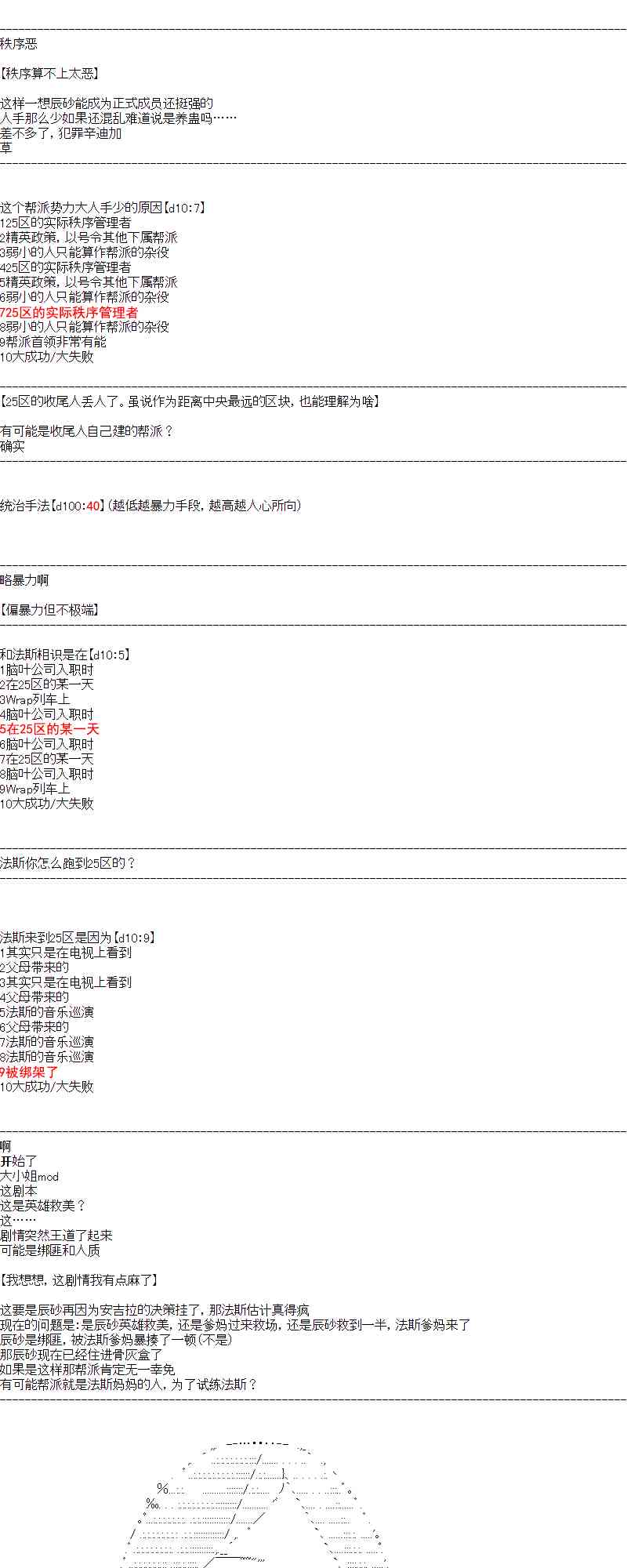 秩序恶

【秩序算不上太恶】

这样一想辰砂能成为正式成员还挺强的
人手那么少如果还混乱难道说是养蛊吗……
差不多了，犯罪辛迪加
草

这个帮派势力大人手少的原因【d10:7】
125区的实际秩序管理者
2精英政策，以号令其他下属帮派
3弱小的人只能算作帮派的杂役
425区的实际秩序管理者
5精英政策，以号令其他下属帮派
6弱小的人只能算作帮派的杂役
725区的实际秩序管理者
8弱小的人只能算作帮派的杂役
9帮派首领非常有能
10大成功/大失败

【25区的收尾人丢人了。虽说作为距离中央最远的区块，也能理解为啥】

有可能是收尾人自己建的帮派？
确实

统治手法【d100:40】（越低越暴力手段，越高越人心所向）

略暴力啊

【偏暴力但不极端】

和法斯相识是在【d10:5】
1脑叶公司入职时
2在25区的某一天
3Wrap列车上
4脑叶公司入职时
5在25区的某一天
6脑叶公司入职时
7在25区的某一天
8脑叶公司入职时
9Wrap列车上
10大成功/大失败

法斯你怎么跑到25区的？

法斯来到25区是因为【d10:9】
1其实只是在电视上看到
2父母带来的
3其实只是在电视上看到
4父母带来的
5法斯的音乐巡演
6父母带来的
7法斯的音乐巡演
8法斯的音乐巡演
9被绑架了
10大成功/大失败

啊
开始了
大小姐mod
这剧本
这是英雄救美？
这……
剧情突然王道了起来
可能是绑匪和人质

【我想想，这剧情我有点麻了】

这要是辰砂再因为安吉拉的决策挂了，那法斯估计真得疯
现在的问题是：是辰砂英雄救美，还是爹妈过来救场，还是辰砂救到一半，法斯爹妈来了
辰砂是绑匪，被法斯爹妈暴揍了一顿（不是）
那辰砂现在已经住进骨灰盒了
如果是这样那帮派肯定无一幸免
有可能帮派就是法斯妈妈的人，为了试练法斯？